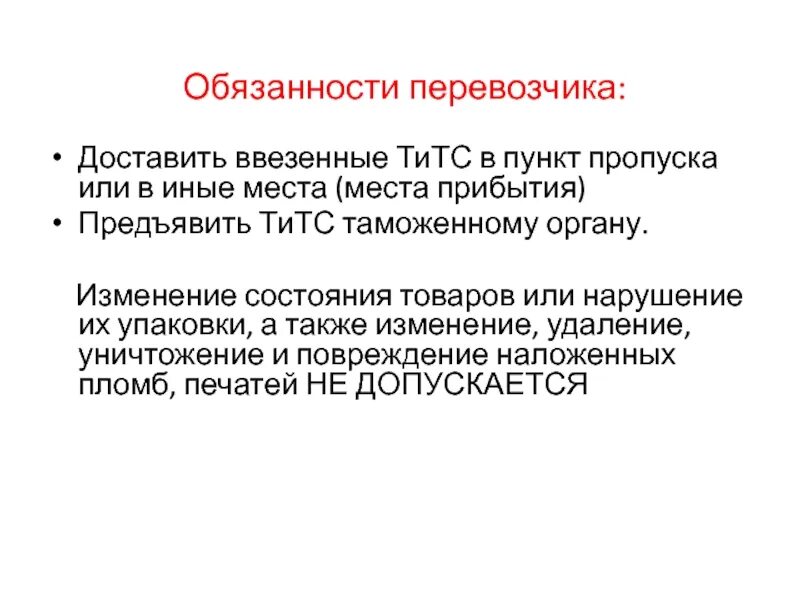 Обязанности перевозчика:

• Доставить ввезенные ТиТС в пункт пропуска или в иные места (места прибытия)
• Предъявить ТиТС таможенному органу.

Изменение состояния товаров или нарушение их упаковки, а также изменение, удаление, уничтожение и повреждение наложенных пломб, печатей НЕ ДОПУСКАЕТСЯ